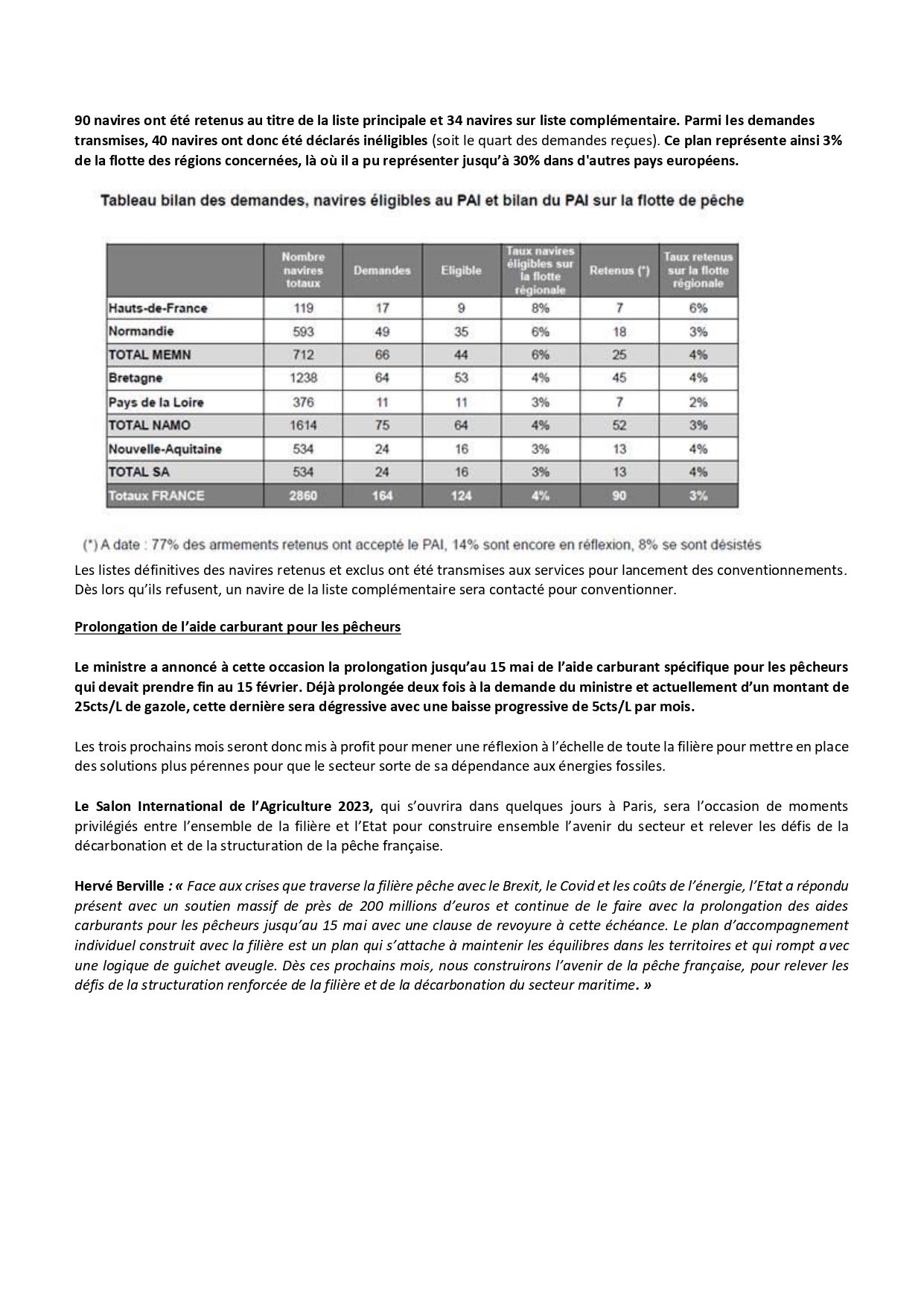 90 navires ont été retenus au titre de la liste principale et 34 navires sur liste complémentaire. Parmi les demandes transmises, 40 navires ont donc été déclarés inéligibles (soit le quart des demandes reçues). Ce plan représente ainsi 3% de la flotte des régions concernées, là où il a pu représenter jusqu'à 30% dans d'autres pays européens.

Tableau bilan des demandes, navires éligibles au PAI et bilan du PAI sur la flotte de pêche

| | Nombre navires totaux | Demandes | Eligible | Taux navires éligibles sur la flotte régionale | Retenus (*) | Taux retenus sur la flotte régionale |
|---|---|---|---|---|---|---|
| Hauts-de-France | 119 | 17 | 9 | 8% | 7 | 6% |
| Normandie | 593 | 49 | 35 | 6% | 18 | 3% |
| TOTAL MEMN | 712 | 66 | 44 | 6% | 25 | 4% |
| Bretagne | 1238 | 64 | 53 | 4% | 45 | 4% |
| Pays de la Loire | 376 | 11 | 11 | 3% | 7 | 2% |
| TOTAL NAMO | 1614 | 75 | 64 | 4% | 52 | 3% |
| Nouvelle-Aquitaine | 534 | 24 | 16 | 3% | 13 | 4% |
| TOTAL SA | 534 | 24 | 16 | 3% | 13 | 4% |
| Totaux FRANCE | 2860 | 164 | 124 | 4% | 90 | 3% |

(*) A date : 77% des armements retenus ont accepté le PAI, 14% sont encore en réflexion, 8% se sont désistés

Les listes définitives des navires retenus et exclus ont été transmises aux services pour lancement des conventionnements. Dès lors qu'ils refusent, un navire de la liste complémentaire sera contacté pour conventionner.

Prolongation de l'aide carburant pour les pêcheurs

Le ministre a annoncé à cette occasion la prolongation jusqu'au 15 mai de l'aide carburant spécifique pour les pêcheurs qui devait prendre fin au 15 février. Déjà prolongée deux fois à la demande du ministre et actuellement d'un montant de 25cts/L de gazole, cette dernière sera dégressive avec une baisse progressive de 5cts/L par mois.

Les trois prochains mois seront donc mis à profit pour mener une réflexion à l'échelle de toute la filière pour mettre en place des solutions plus pérennes pour que le secteur sorte de sa dépendance aux énergies fossiles.

Le Salon International de l'Agriculture 2023, qui s'ouvrira dans quelques jours à Paris, sera l'occasion de moments privilégiés entre l'ensemble de la filière et l'Etat pour construire ensemble l'avenir du secteur et relever les défis de la décarbonation et de la structuration de la pêche française.

Hervé Berville : « Face aux crises que traverse la filière pêche avec le Brexit, le Covid et les coûts de l'énergie, l'Etat a répondu présent avec un soutien massif de près de 200 millions d'euros et continue de le faire avec la prolongation des aides carburants pour les pêcheurs jusqu'au 15 mai avec une clause de revoyure à cette échéance. Le plan d'accompagnement individuel construit avec la filière est un plan qui s'attache à maintenir les équilibres dans les territoires et qui rompt avec une logique de guichet aveugle. Dès ces prochains mois, nous construirons l'avenir de la pêche française, pour relever les défis de la structuration renforcée de la filière et de la décarbonation du secteur maritime. »